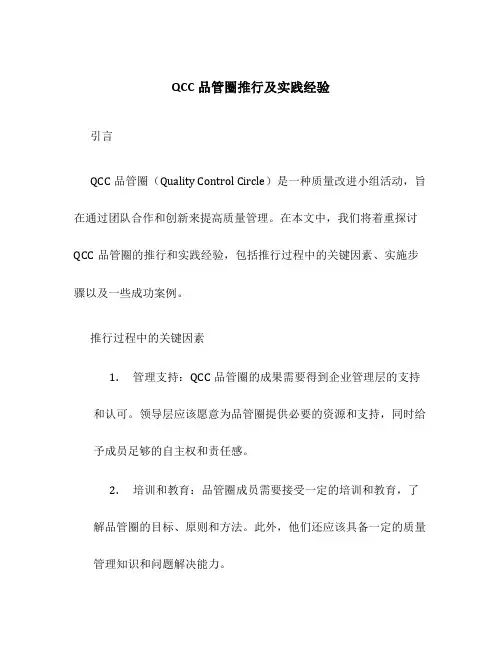 QCC 品管圈推行及实践经验

引言

QCC 品管圈（Quality Control Circle）是一种质量改进小组活动，旨在通过团队合作和创新来提高质量管理。在本文中，我们将着重探讨 QCC 品管圈的推行和实践经验，包括推行过程中的关键因素、实施步骤以及一些成功案例。

推行过程中的关键因素

1. 管理支持：QCC 品管圈的成果需要得到企业管理层的支持和认可。领导层应该愿意为品管圈提供必要的资源和支持，同时给予成员足够的自主权和责任感。

2. 培训和教育：品管圈成员需要接受一定的培训和教育，了解品管圈的目标、原则和方法。此外，他们还应该具备一定的质量管理知识和问题解决能力。